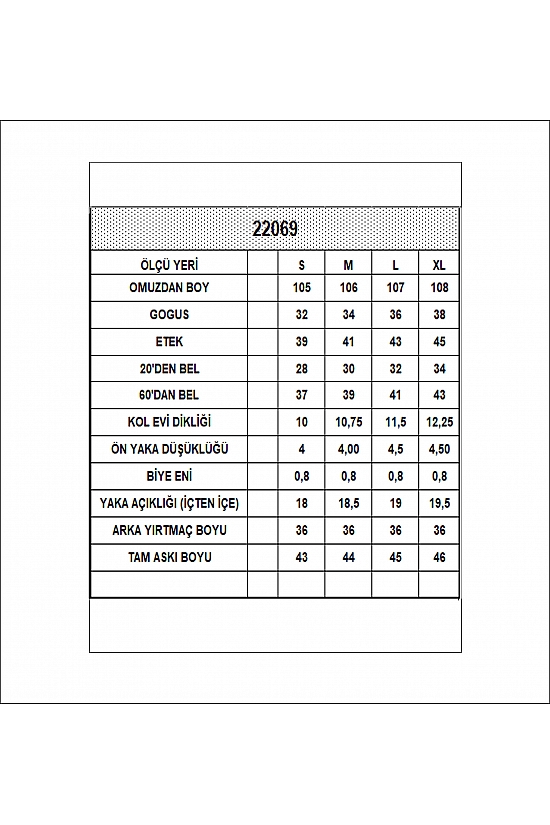 22069

| ÖLÇÜ YERİ | | S | M | L | XL |
|---|---|---|---|---|---|
| OMUZDAN BOY | | 105 | 106 | 107 | 108 |
| GOGUS | | 32 | 34 | 36 | 38 |
| ETEK | | 39 | 41 | 43 | 45 |
| 20'DEN BEL | | 28 | 30 | 32 | 34 |
| 60'DAN BEL | | 37 | 39 | 41 | 43 |
| KOL EVİ DİKLİĞİ | | 10 | 10,75 | 11,5 | 12,25 |
| ÖN YAKA DÜŞÜKLÜĞÜ | | 4 | 4,00 | 4,5 | 4,50 |
| BİYE ENİ | | 0,8 | 0,8 | 0,8 | 0,8 |
| YAKA AÇIKLIĞI (İÇTEN İÇE) | | 18 | 18,5 | 19 | 19,5 |
| ARKA YIRTMAÇ BOYU | | 36 | 36 | 36 | 36 |
| TAM ASKI BOYU | | 43 | 44 | 45 | 46 |
| | | | | | |